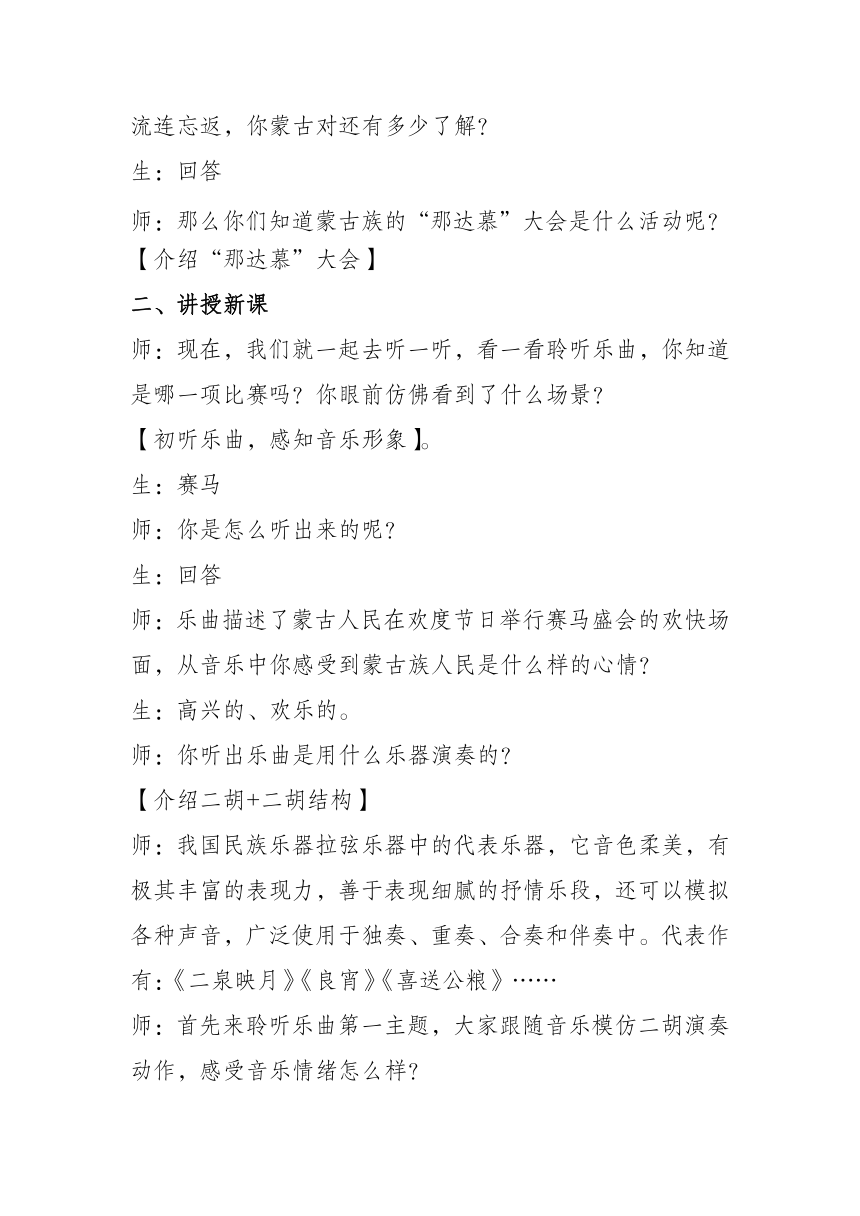 流连忘返，你蒙古对还有多少了解？

生：回答

师：那么你们知道蒙古族的“那达慕”大会是什么活动呢？

【介绍“那达慕”大会】

二、讲授新课

师：现在，我们就一起去听一听，看一看聆听乐曲，你知道是哪一项比赛吗？你眼前仿佛看到了什么场景？

【初听乐曲，感知音乐形象】。

生：赛马

师：你是怎么听出来的呢？

生：回答

师：乐曲描述了蒙古人民在欢度节日举行赛马盛会的欢快场面，从音乐中你感受到蒙古族人民是什么样的心情？

生：高兴的、欢乐的。

师：你听出乐曲是用什么乐器演奏的？

【介绍二胡+二胡结构】

师：我国民族乐器拉弦乐器中的代表乐器，它音色柔美，有极其丰富的表现力，善于表现细腻的抒情乐段，还可以模拟各种声音，广泛使用于独奏、重奏、合奏和伴奏中。代表作有：《二泉映月》《良宵》《喜送公粮》……

师：首先来聆听乐曲第一主题，大家跟随音乐模仿二胡演奏动作，感受音乐情绪怎么样？